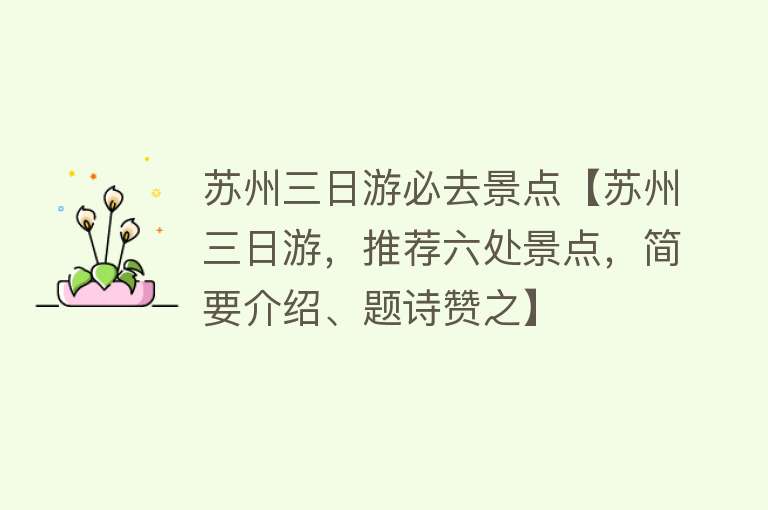 苏州三日游必去景点【苏州三日游，推荐六处景点，简要介绍、题诗赞之】